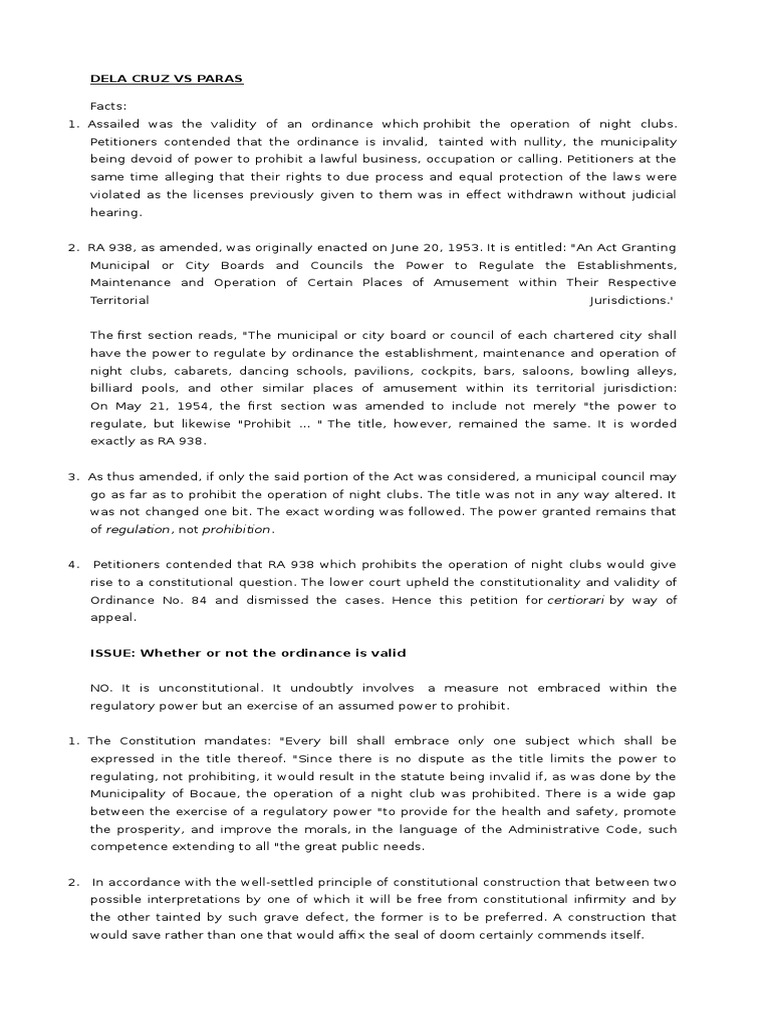 DELA CRUZ VS PARAS

Facts:

1. Assailed was the validity of an ordinance which prohibit the operation of night clubs. Petitioners contended that the ordinance is invalid, tainted with nullity, the municipality being devoid of power to prohibit a lawful business, occupation or calling. Petitioners at the same time alleging that their rights to due process and equal protection of the laws were violated as the licenses previously given to them was in effect withdrawn without judicial hearing.

2. RA 938, as amended, was originally enacted on June 20, 1953. It is entitled: "An Act Granting Municipal or City Boards and Councils the Power to Regulate the Establishments, Maintenance and Operation of Certain Places of Amusement within Their Respective Territorial Jurisdictions.'

The first section reads, "The municipal or city board or council of each chartered city shall have the power to regulate by ordinance the establishment, maintenance and operation of night clubs, cabarets, dancing schools, pavilions, cockpits, bars, saloons, bowling alleys, billiard pools, and other similar places of amusement within its territorial jurisdiction: On May 21, 1954, the first section was amended to include not merely "the power to regulate, but likewise "Prohibit ... " The title, however, remained the same. It is worded exactly as RA 938.

3. As thus amended, if only the said portion of the Act was considered, a municipal council may go as far as to prohibit the operation of night clubs. The title was not in any way altered. It was not changed one bit. The exact wording was followed. The power granted remains that of regulation, not prohibition.

4. Petitioners contended that RA 938 which prohibits the operation of night clubs would give rise to a constitutional question. The lower court upheld the constitutionality and validity of Ordinance No. 84 and dismissed the cases. Hence this petition for certiorari by way of appeal.

ISSUE: Whether or not the ordinance is valid

NO. It is unconstitutional. It undoubtly involves a measure not embraced within the regulatory power but an exercise of an assumed power to prohibit.

1. The Constitution mandates: "Every bill shall embrace only one subject which shall be expressed in the title thereof. "Since there is no dispute as the title limits the power to regulating, not prohibiting, it would result in the statute being invalid if, as was done by the Municipality of Bocaue, the operation of a night club was prohibited. There is a wide gap between the exercise of a regulatory power "to provide for the health and safety, promote the prosperity, and improve the morals, in the language of the Administrative Code, such competence extending to all "the great public needs.

2. In accordance with the well-settled principle of constitutional construction that between two possible interpretations by one of which it will be free from constitutional infirmity and by the other tainted by such grave defect, the former is to be preferred. A construction that would save rather than one that would affix the seal of doom certainly commends itself.